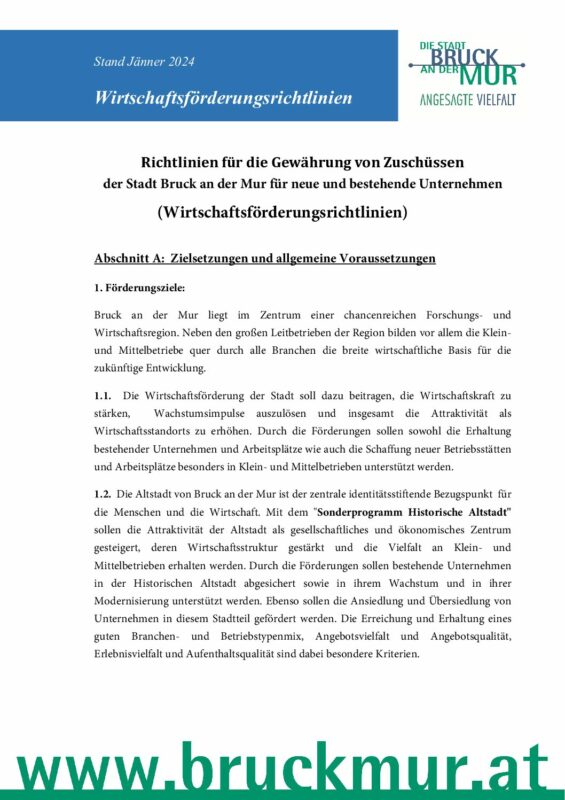 Stand Jänner 2024

Wirtschaftsförderungsrichtlinien

DIE STADT BRUCK AN DER MUR
ANGESAGTE VIELFALT

Richtlinien für die Gewährung von Zuschüssen
der Stadt Bruck an der Mur für neue und bestehende Unternehmen
(Wirtschaftsförderungsrichtlinien)

Abschnitt A: Zielsetzungen und allgemeine Voraussetzungen

1. Förderungsziele:

Bruck an der Mur liegt im Zentrum einer chancenreichen Forschungs- und Wirtschaftsregion. Neben den großen Leitbetrieben der Region bilden vor allem die Klein- und Mittelbetriebe quer durch alle Branchen die breite wirtschaftliche Basis für die zukünftige Entwicklung.

1.1. Die Wirtschaftsförderung der Stadt soll dazu beitragen, die Wirtschaftskraft zu stärken, Wachstumsimpulse auszulösen und insgesamt die Attraktivität als Wirtschaftsstandorts zu erhöhen. Durch die Förderungen sollen sowohl die Erhaltung bestehender Unternehmen und Arbeitsplätze wie auch die Schaffung neuer Betriebsstätten und Arbeitsplätze besonders in Klein- und Mittelbetrieben unterstützt werden.

1.2. Die Altstadt von Bruck an der Mur ist der zentrale identitätsstiftende Bezugspunkt für die Menschen und die Wirtschaft. Mit dem "Sonderprogramm Historische Altstadt" sollen die Attraktivität der Altstadt als gesellschaftliches und ökonomisches Zentrum gesteigert, deren Wirtschaftsstruktur gestärkt und die Vielfalt an Klein- und Mittelbetrieben erhalten werden. Durch die Förderungen sollen bestehende Unternehmen in der Historischen Altstadt abgesichert sowie in ihrem Wachstum und in ihrer Modernisierung unterstützt werden. Ebenso sollen die Ansiedlung und Übersiedlung von Unternehmen in diesem Stadtteil gefördert werden. Die Erreichung und Erhaltung eines guten Branchen- und Betriebstypenmix, Angebotsvielfalt und Angebotsqualität, Erlebnisvielfalt und Aufenthaltsqualität sind dabei besondere Kriterien.

www.bruckmur.at